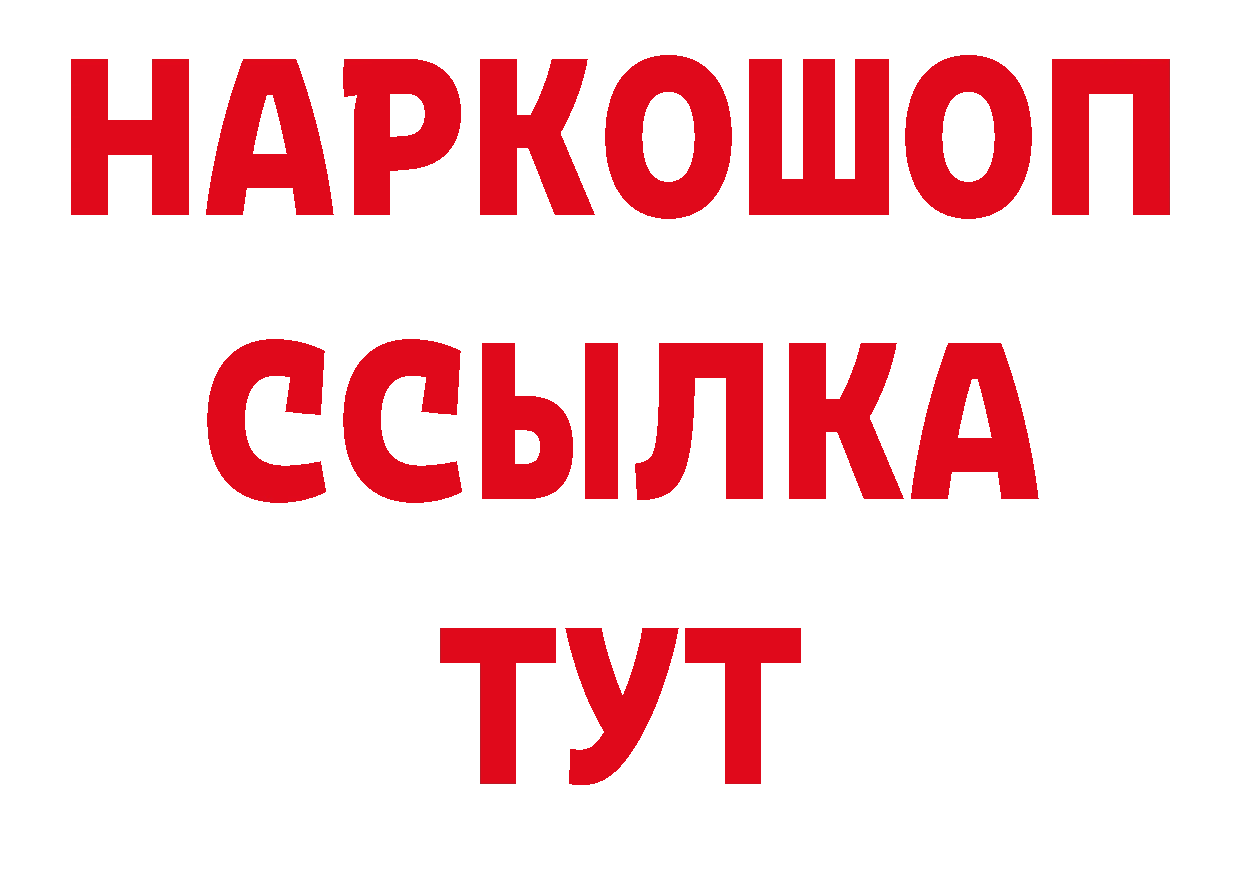 НАРКОШОП
ССЫЛКА
ТУТ